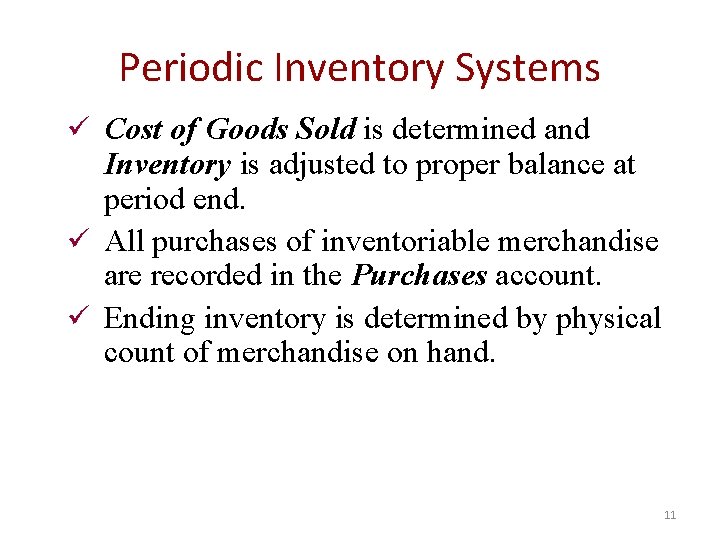 Periodic Inventory Systems

✓ Cost of Goods Sold is determined and Inventory is adjusted to proper balance at period end.

✓ All purchases of inventoriable merchandise are recorded in the Purchases account.

✓ Ending inventory is determined by physical count of merchandise on hand.

11